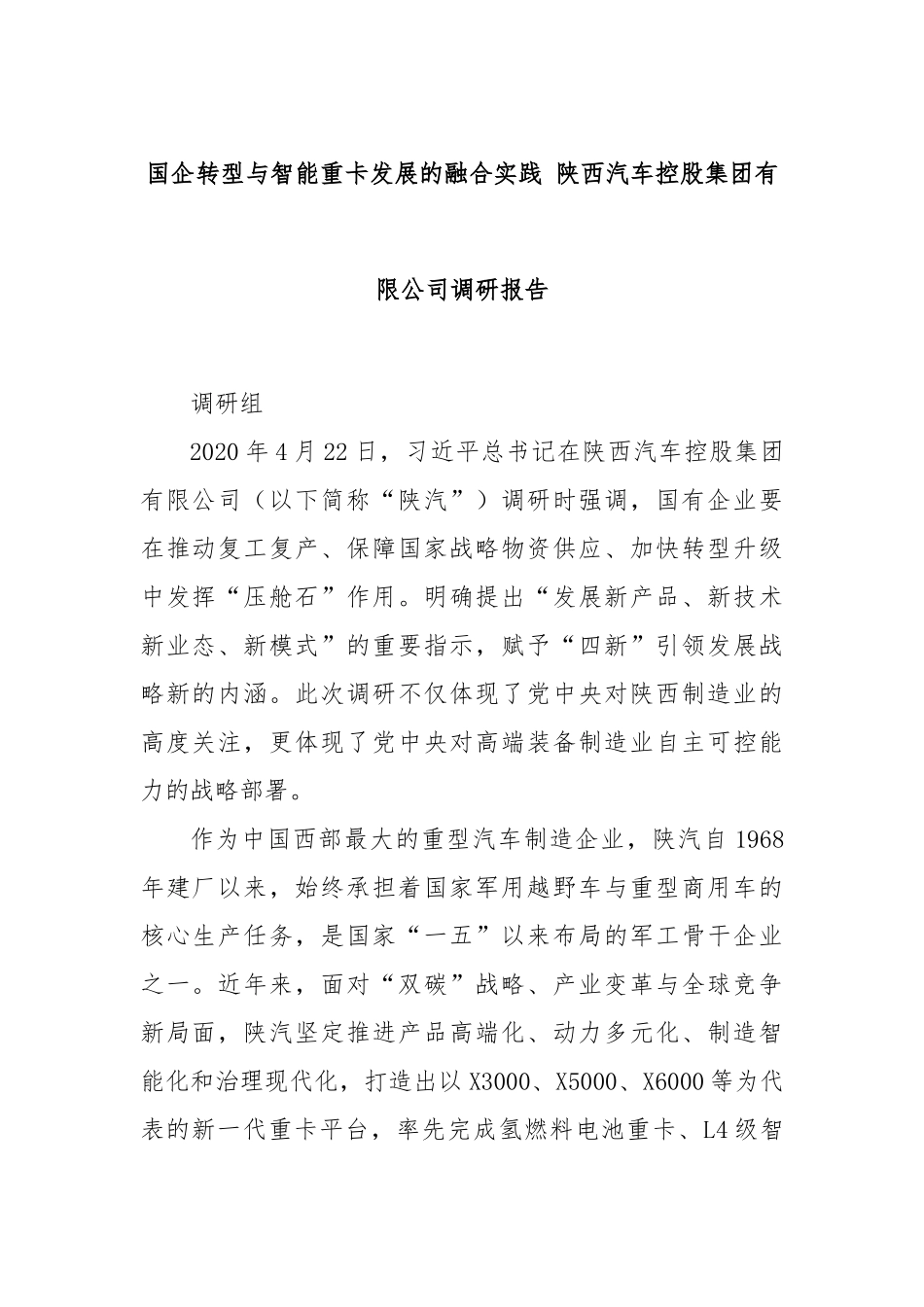 国企转型与智能重卡发展的融合实践 陕西汽车控股集团有限公司调研报告

调研组

2020年4月22日，习近平总书记在陕西汽车控股集团有限公司（以下简称“陕汽”）调研时强调，国有企业要在推动复工复产、保障国家战略物资供应、加快转型升级中发挥“压舱石”作用。明确提出“发展新产品、新技术新业态、新模式”的重要指示，赋予“四新”引领发展战略新的内涵。此次调研不仅体现了党中央对陕西制造业的高度关注，更体现了党中央对高端装备制造业自主可控能力的战略部署。

作为中国西部最大的重型汽车制造企业，陕汽自1968年建厂以来，始终承担着国家军用越野车与重型商用车的核心生产任务，是国家“一五”以来布局的军工骨干企业之一。近年来，面对“双碳”战略、产业变革与全球竞争新局面，陕汽坚定推进产品高端化、动力多元化、制造智能化和治理现代化，打造出以X3000、X5000、X6000等为代表的新一代重卡平台，率先完成氢燃料电池重卡、L4级智